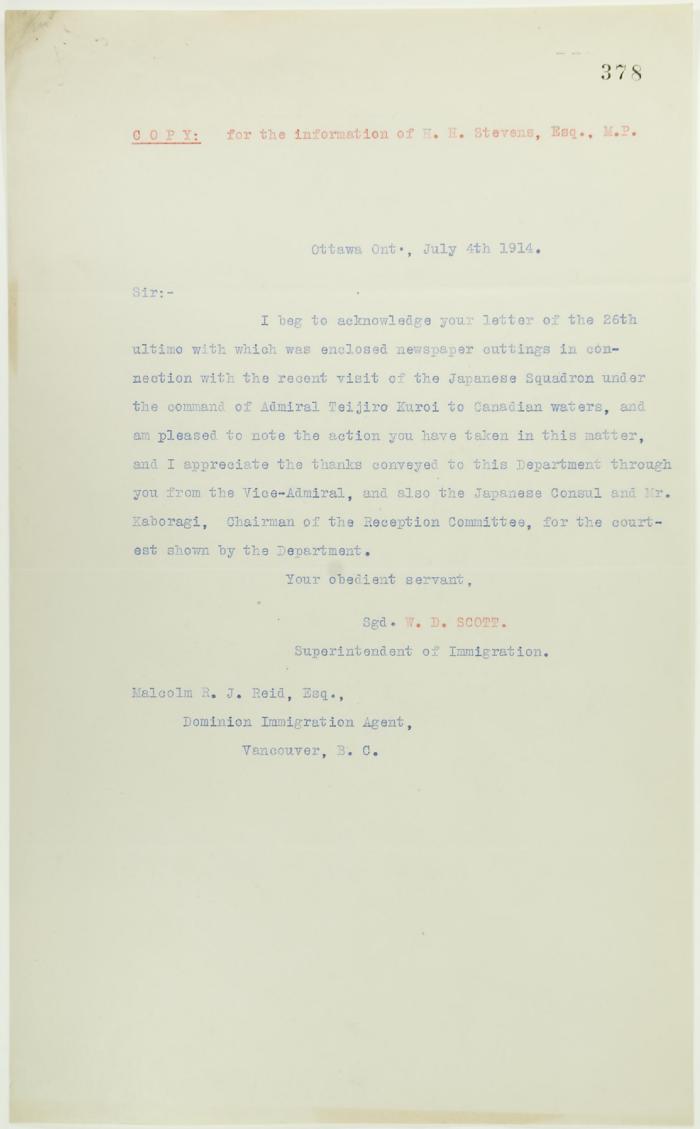 378

C O P Y: for the information of H. H. Stevens, Esq., M.P.

Ottawa Ont., July 4th 1914.

Sir:-

I beg to acknowledge your letter of the 26th ultimo with which was enclosed newspaper cuttings in connection with the recent visit of the Japanese Squadron under the command of Admiral Teijiro Kuroi to Canadian waters, and am pleased to note the action you have taken in this matter, and I appreciate the thanks conveyed to this Department through you from the Vice-Admiral, and also the Japanese Consul and Mr. Kaboragi, Chairman of the Reception Committee, for the courtest shown by the Department.

Your obedient servant,

Sgd. W. D. SCOTT.

Superintendent of Immigration.

Malcolm R. J. Reid, Esq.,

Dominion Immigration Agent,

Vancouver, B. C.